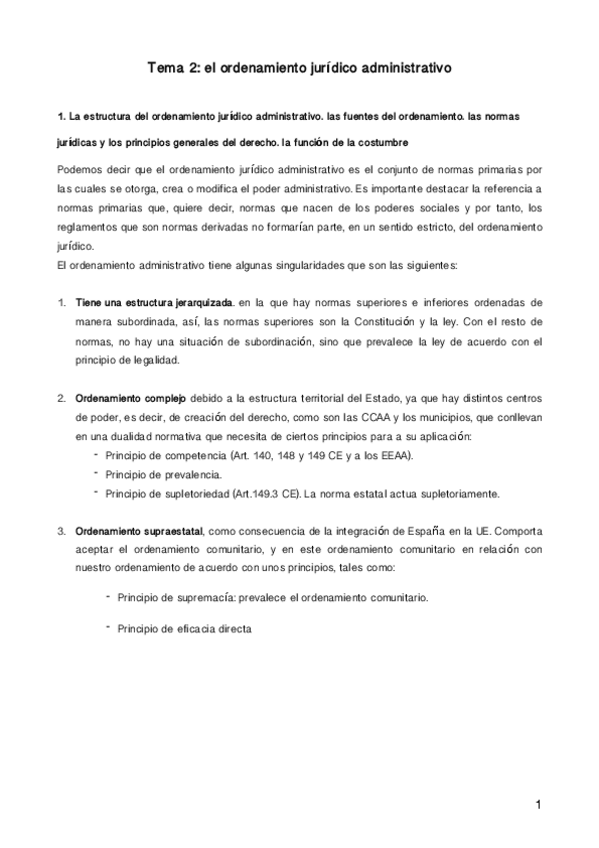 Tema 2: el ordenamiento jurídico administrativo

1. La estructura del ordenamiento jurídico administrativo. las fuentes del ordenamiento. las normas jurídicas y los principios generales del derecho. la función de la costumbre

Podemos decir que el ordenamiento jurídico administrativo es el conjunto de normas primarias por las cuales se otorga, crea o modifica el poder administrativo. Es importante destacar la referencia a normas primarias que, quiere decir, normas que nacen de los poderes sociales y por tanto, los reglamentos que son normas derivadas no formarían parte, en un sentido estricto, del ordenamiento jurídico.
El ordenamiento administrativo tiene algunas singularidades que son las siguientes:

1. Tiene una estructura jerarquizada. en la que hay normas superiores e inferiores ordenadas de manera subordinada, así, las normas superiores son la Constitución y la ley. Con el resto de normas, no hay una situación de subordinación, sino que prevalece la ley de acuerdo con el principio de legalidad.

2. Ordenamiento complejo debido a la estructura territorial del Estado, ya que hay distintos centros de poder, es decir, de creación del derecho, como son las CCAA y los municipios, que conllevan en una dualidad normativa que necesita de ciertos principios para a su aplicación:
- Principio de competencia (Art. 140, 148 y 149 CE y a los EEAA).
- Principio de prevalencia.
- Principio de supletoriedad (Art.149.3 CE). La norma estatal actua supletoriamente.

3. Ordenamiento supraestatal, como consecuencia de la integración de España en la UE. Comporta aceptar el ordenamiento comunitario, y en este ordenamiento comunitario en relación con nuestro ordenamiento de acuerdo con unos principios, tales como:

- Principio de supremacía: prevalece el ordenamiento comunitario.

- Principio de eficacia directa

1